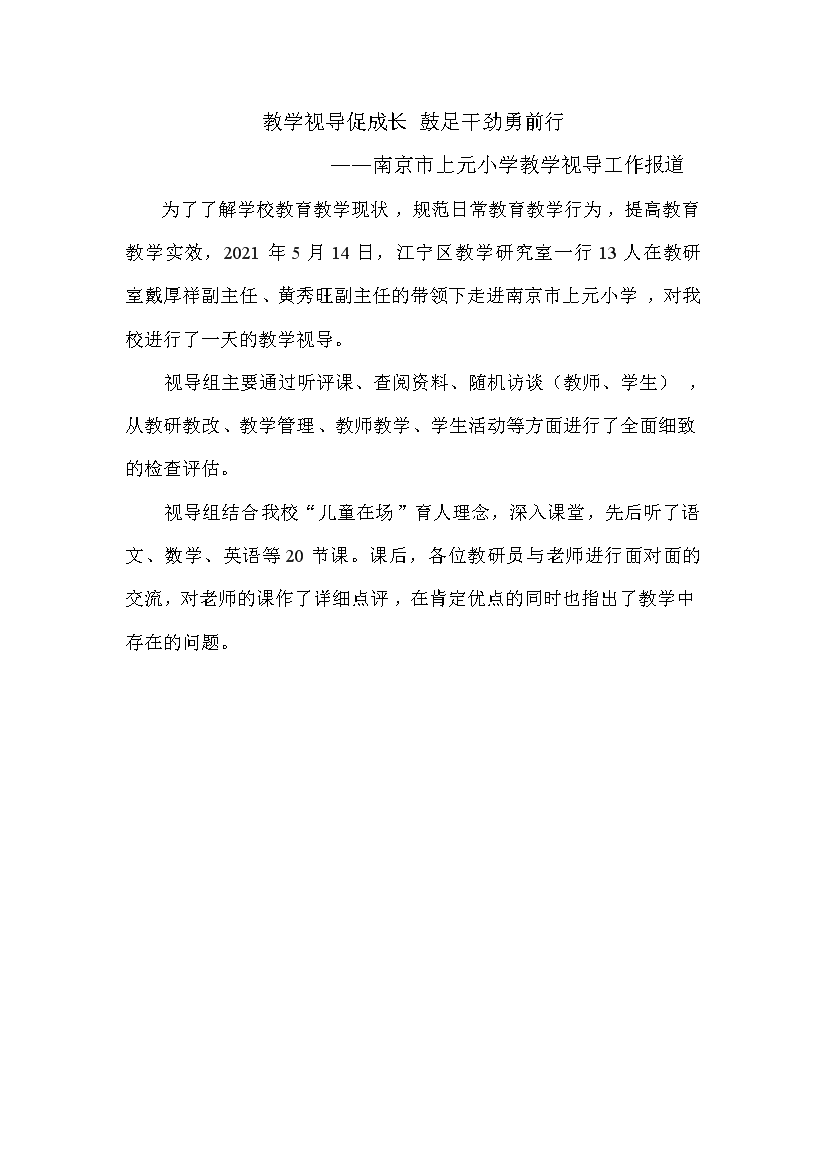 教学视导促成长 鼓足干劲勇前行

——南京市上元小学教学视导工作报道

为了了解学校教育教学现状，规范日常教育教学行为，提高教育教学实效，2021 年 5 月 14 日，江宁区教学研究室一行 13 人在教研室戴厚祥副主任、黄秀旺副主任的带领下走进南京市上元小学，对我校进行了一天的教学视导。

视导组主要通过听评课、查阅资料、随机访谈（教师、学生），从教研教改、教学管理、教师教学、学生活动等方面进行了全面细致的检查评估。

视导组结合我校“儿童在场”育人理念，深入课堂，先后听了语文、数学、英语等 20 节课。课后，各位教研员与老师进行面对面的交流，对老师的课作了详细点评，在肯定优点的同时也指出了教学中存在的问题。